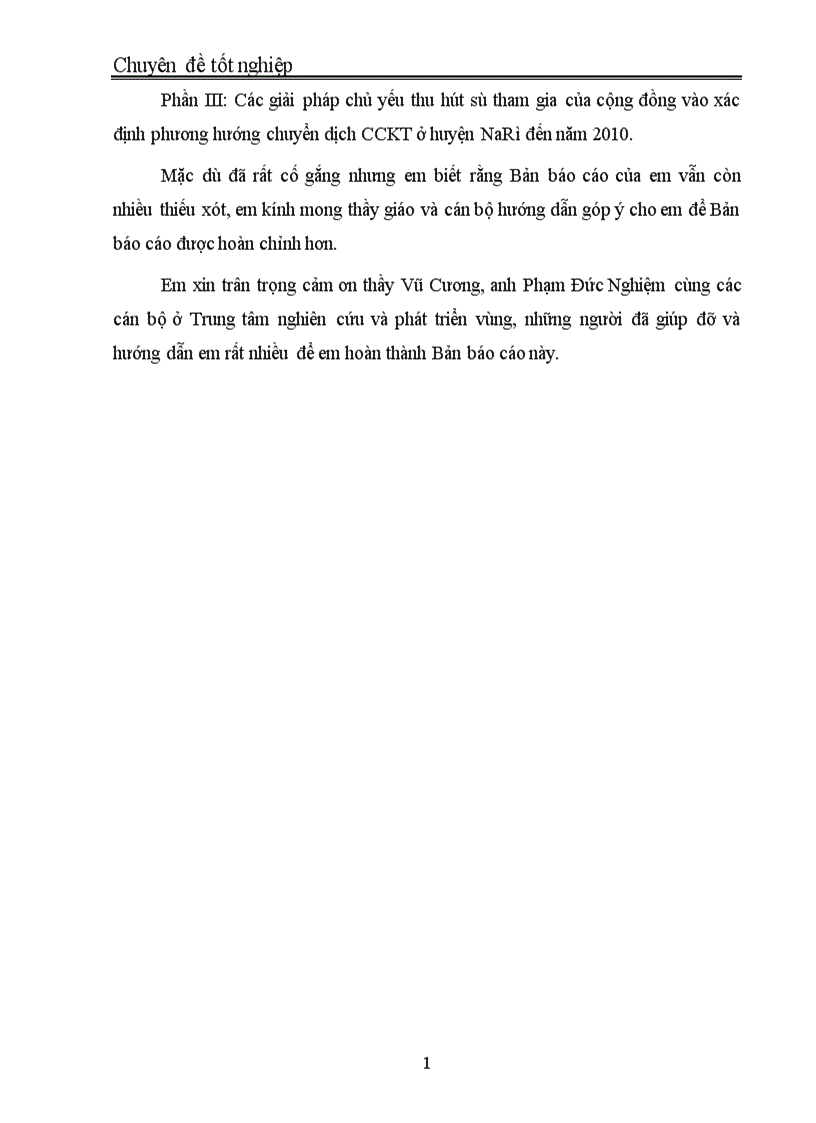 Chuyên đề tốt nghiệp

Phần III: Các giải pháp chủ yếu thu hút sù tham gia của cộng đồng vào xác định phương hướng chuyển dịch CCKT ở huyện NaRì đến năm 2010.

Mặc dù đã rất cố gắng nhưng em biết rằng Bản báo cáo của em vẫn còn nhiều thiếu xót, em kính mong thầy giáo và cán bộ hướng dẫn góp ý cho em để Bản báo cáo được hoàn chỉnh hơn.

Em xin trân trọng cảm ơn thầy Vũ Cương, anh Phạm Đức Nghiệm cùng các cán bộ ở Trung tâm nghiên cứu và phát triển vùng, những người đã giúp đỡ và hướng dẫn em rất nhiều để em hoàn thành Bản báo cáo này.

1